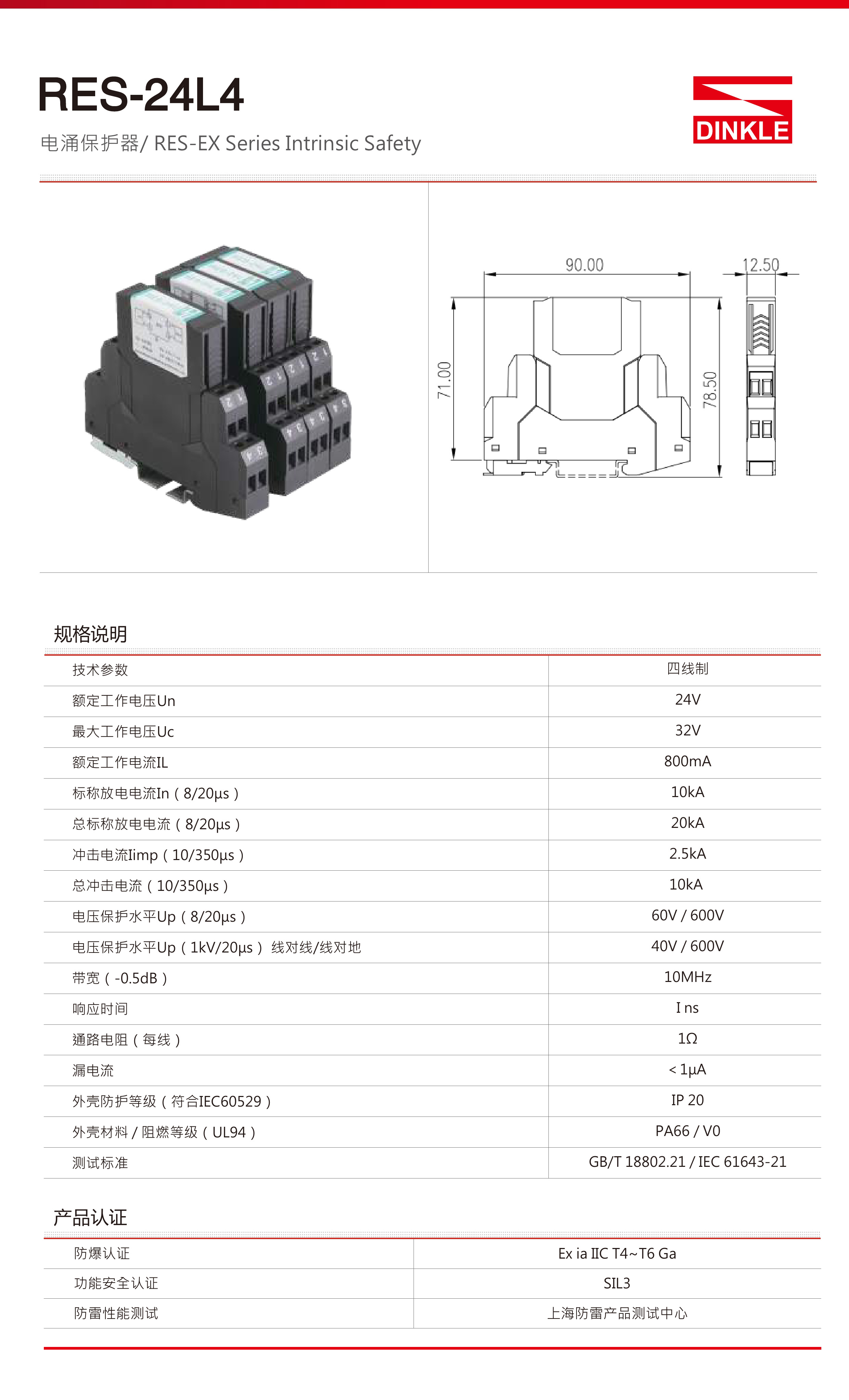 RES-24L4

电涌保护器/ RES-EX Series Intrinsic Safety

DINKLE

90.00
12.50
71.00
78.50

规格说明

| 技术参数 | 四线制 |
|---|---|
| 额定工作电压Un | 24V |
| 最大工作电压Uc | 32V |
| 额定工作电流IL | 800mA |
| 标称放电电流In（8/20μs） | 10kA |
| 总标称放电电流（8/20μs） | 20kA |
| 冲击电流Iimp（10/350μs） | 2.5kA |
| 总冲击电流（10/350μs） | 10kA |
| 电压保护水平Up（8/20μs） | 60V / 600V |
| 电压保护水平Up（1kV/20μs） 线对线/线对地 | 40V / 600V |
| 带宽（-0.5dB） | 10MHz |
| 响应时间 | I ns |
| 通路电阻（每线） | 1Ω |
| 漏电流 | < 1μA |
| 外壳防护等级（符合IEC60529） | IP 20 |
| 外壳材料 / 阻燃等级（UL94） | PA66 / V0 |
| 测试标准 | GB/T 18802.21 / IEC 61643-21 |

产品认证

| 防爆认证 | Ex ia IIC T4~T6 Ga |
|---|---|
| 功能安全认证 | SIL3 |
| 防雷性能测试 | 上海防雷产品测试中心 |